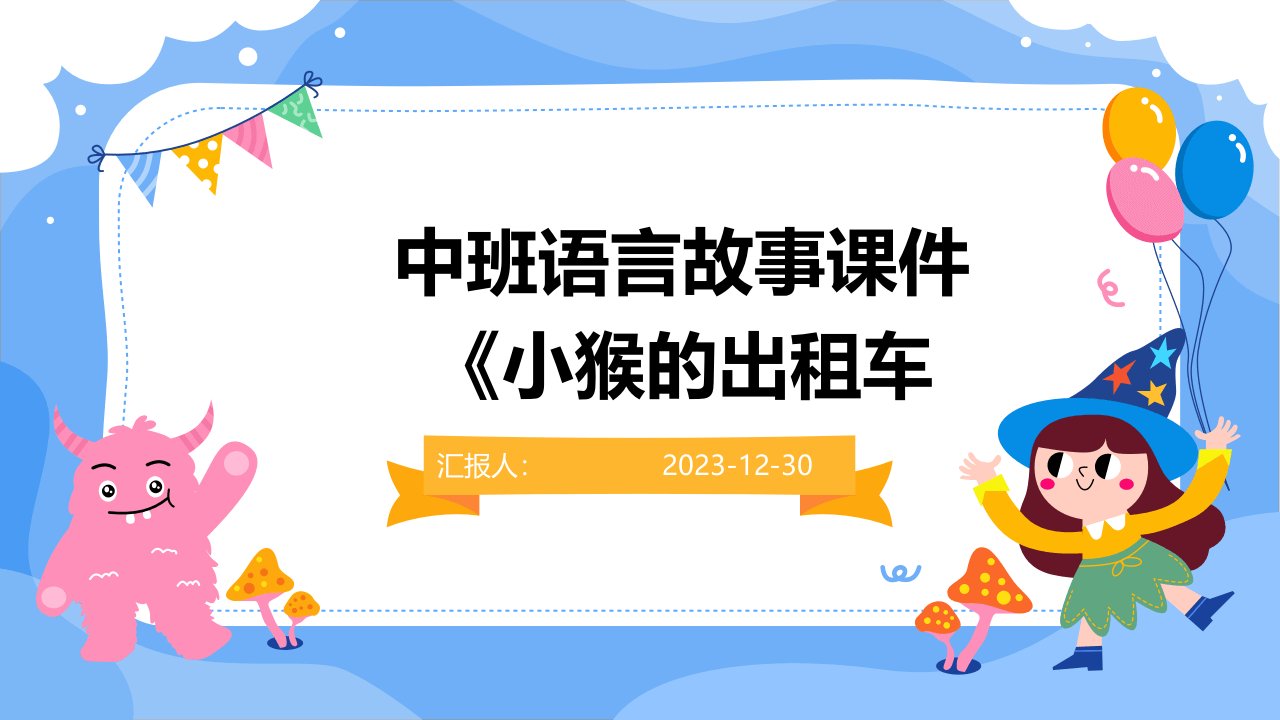 中班语言故事课件《小猴的出租车

汇报人：

2023-12-30